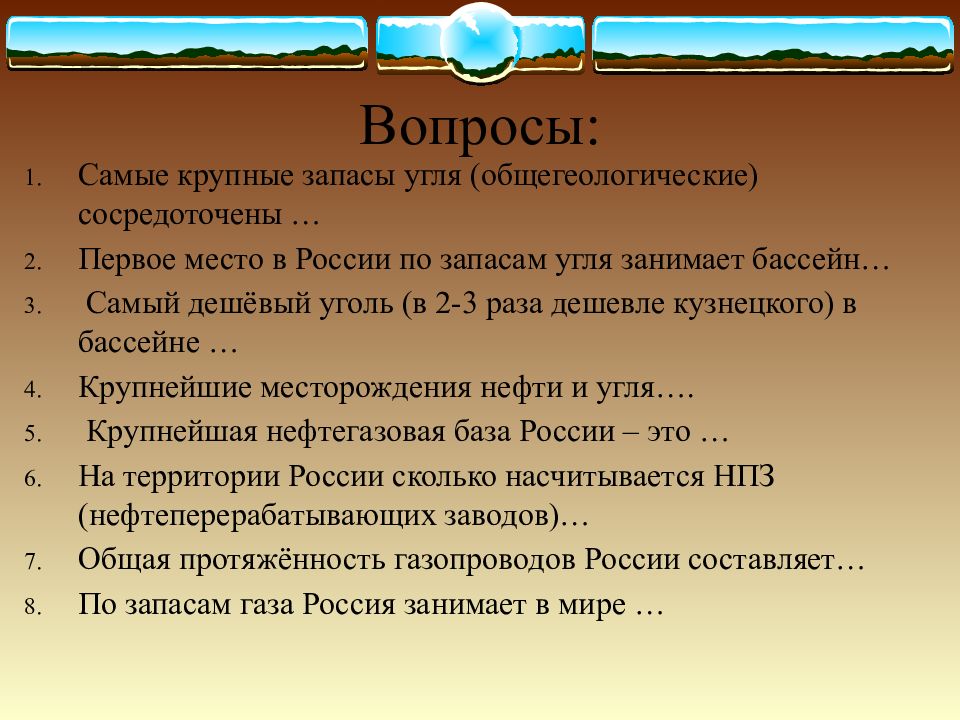 Вопросы:

1. Самые крупные запасы угля (общегеологические) сосредоточены …
2. Первое место в России по запасам угля занимает бассейн…
3. Самый дешёвый уголь (в 2-3 раза дешевле кузнецкого) в бассейне …
4. Крупнейшие месторождения нефти и угля….
5. Крупнейшая нефтегазовая база России – это …
6. На территории России сколько насчитывается НПЗ (нефтеперерабатывающих заводов)…
7. Общая протяжённость газопроводов России составляет…
8. По запасам газа Россия занимает в мире …